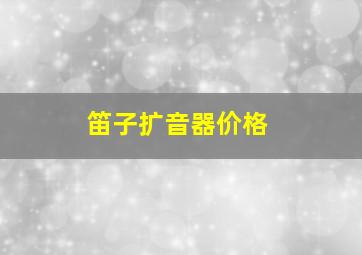 笛子扩音器价格